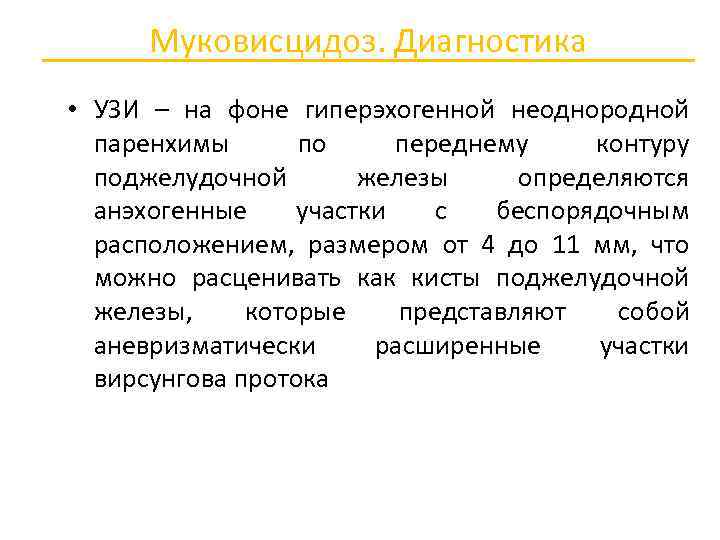 Муковисцидоз. Диагностика

• УЗИ – на фоне гиперэхогенной неоднородной паренхимы по переднему контуру поджелудочной железы определяются анэхогенные участки с беспорядочным расположением, размером от 4 до 11 мм, что можно расценивать как кисты поджелудочной железы, которые представляют собой аневризматически расширенные участки вирсунгова протока